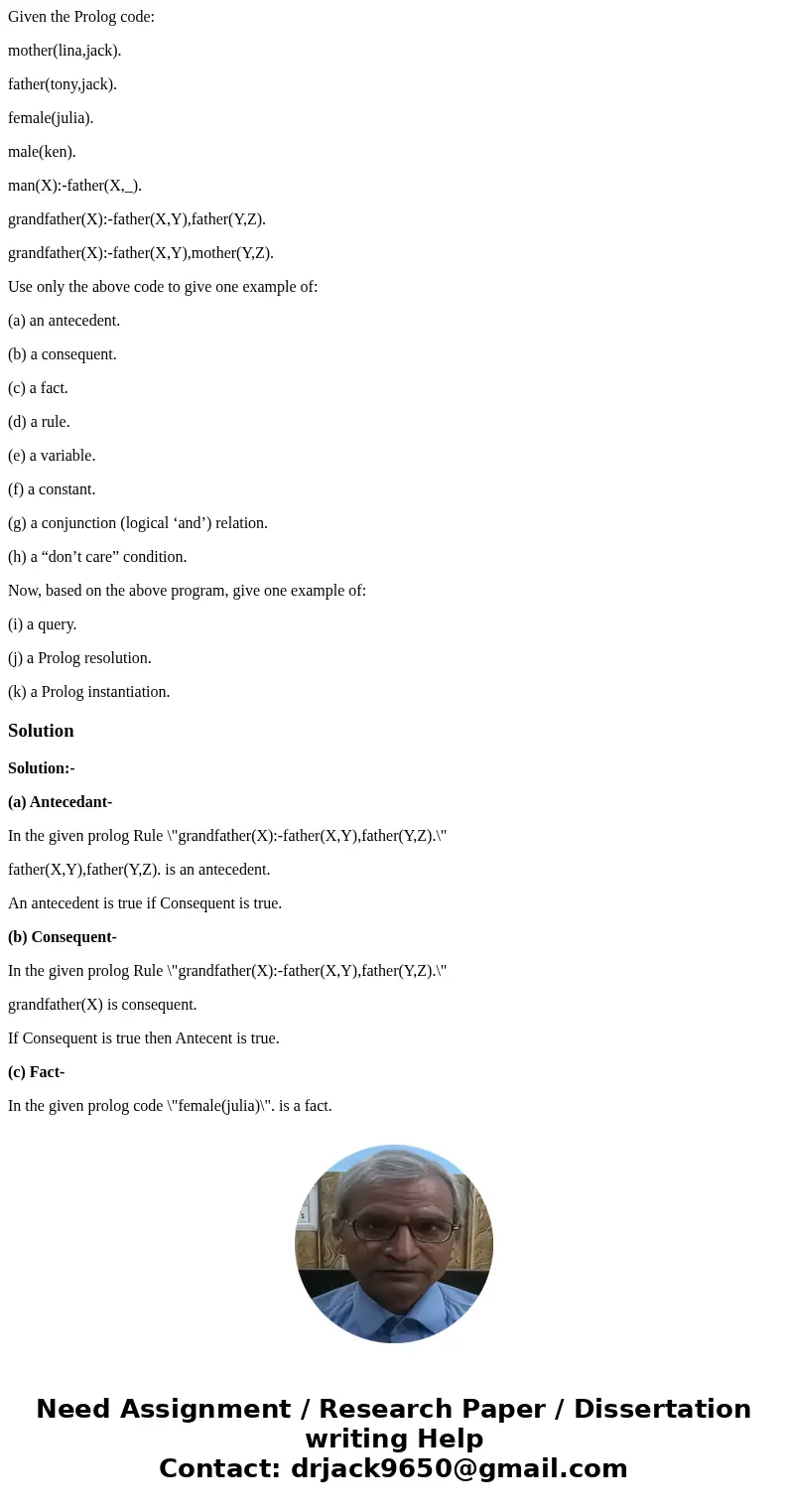 Given the Prolog code:

mother(lina,jack).

father(tony,jack).

female(julia).

male(ken).

man(X):-father(X,_).

grandfather(X):-father(X,Y),father(Y,Z).

grandfather(X):-father(X,Y),mother(Y,Z).

Use only the above code to give one example of:

(a) an antecedent.

(b) a consequent.

(c) a fact.

(d) a rule.

(e) a variable.

(f) a constant.

(g) a conjunction (logical ‘and’) relation.

(h) a “don’t care” condition.

Now, based on the above program, give one example of:

(i) a query.

(j) a Prolog resolution.

(k) a Prolog instantiation.

Solution

Solution:-

(a) Antecedant-

In the given prolog Rule \"grandfather(X):-father(X,Y),father(Y,Z).\"

father(X,Y),father(Y,Z). is an antecedent.

An antecedent is true if Consequent is true.

(b) Consequent-

In the given prolog Rule \"grandfather(X):-father(X,Y),father(Y,Z).\"

grandfather(X) is consequent.

If Consequent is true then Antecent is true.

(c) Fact-

In the given prolog code \"female(julia)\". is a fact.

Need Assignment / Research Paper / Dissertation writing Help
Contact: drjack9650@gmail.com